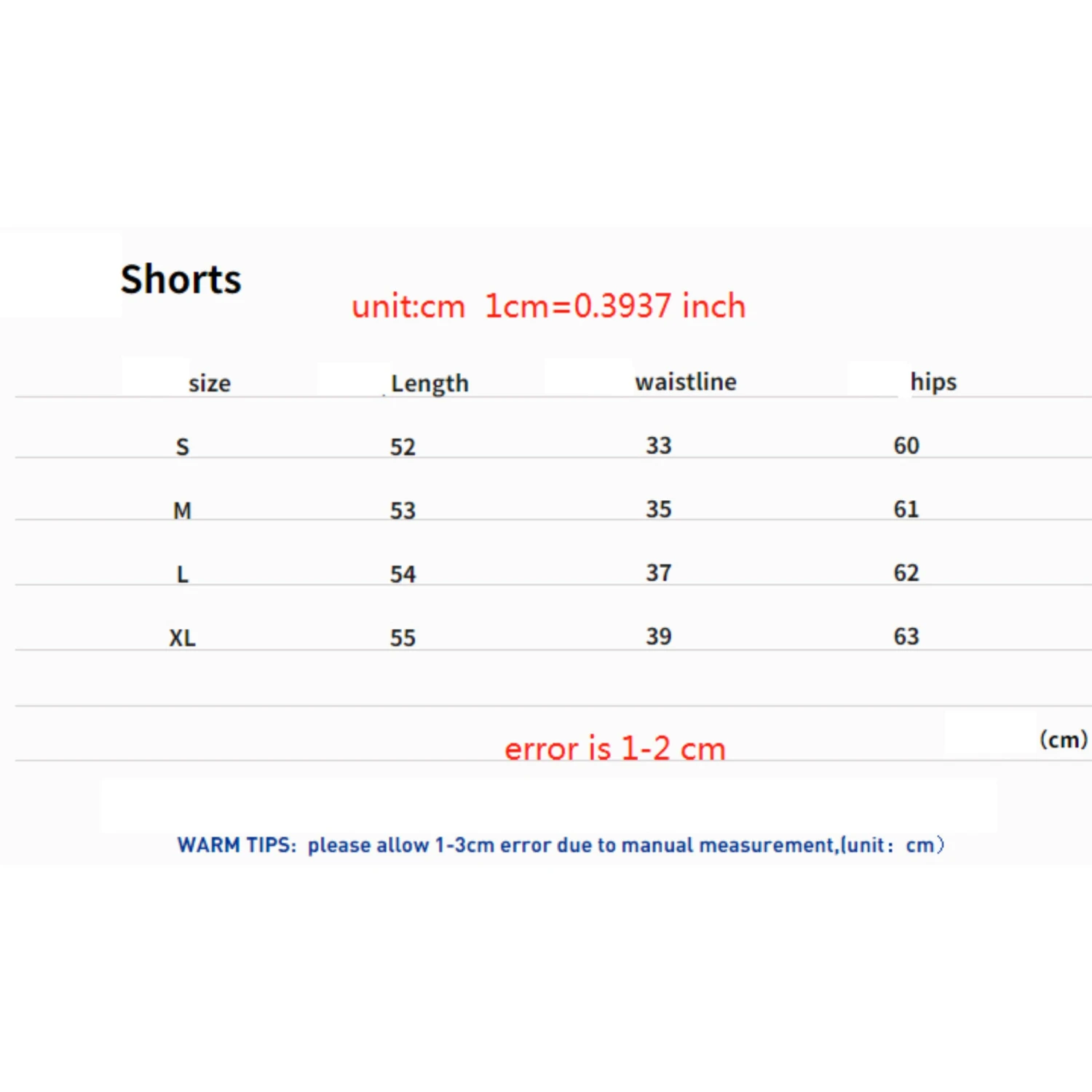 Shorts

unit:cm 1cm=0.3937 inch

| size | Length | waistline | hips |
|---|---|---|---|
| S | 52 | 33 | 60 |
| M | 53 | 35 | 61 |
| L | 54 | 37 | 62 |
| XL | 55 | 39 | 63 |

error is 1-2 cm

(cm)

WARM TIPS: please allow 1-3cm error due to manual measurement,(unit: cm)